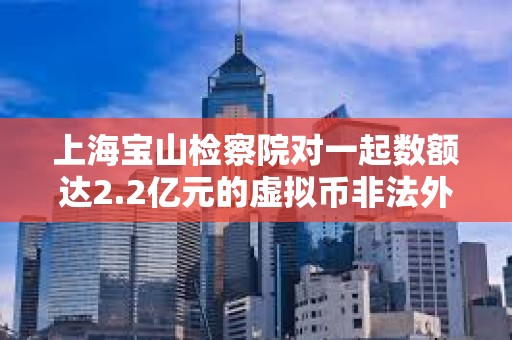 上海宝山检察院对一起数额达2.2亿元的虚拟币非法外